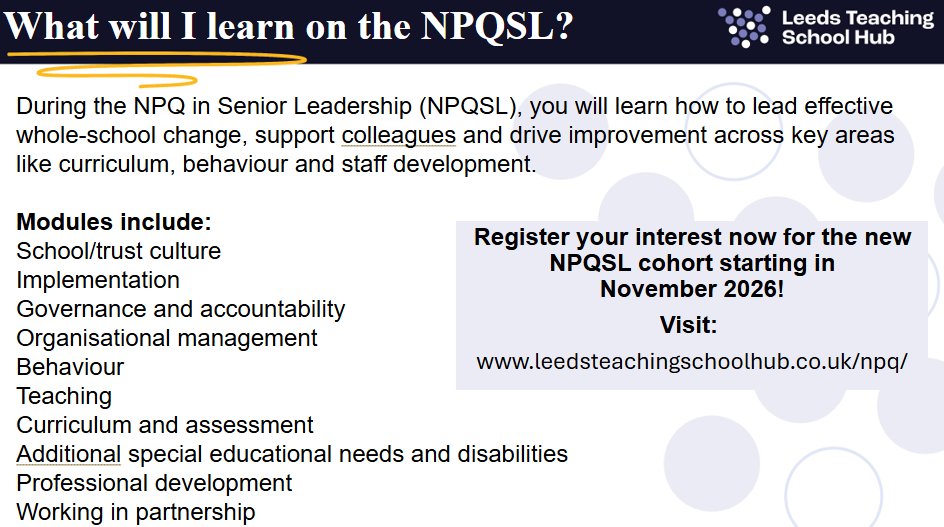 What will I learn on the NPQSL?

Leeds Teaching School Hub

During the NPQ in Senior Leadership (NPQSL), you will learn how to lead effective whole-school change, support colleagues and drive improvement across key areas like curriculum, behaviour and staff development.

Modules include:
School/trust culture
Implementation
Governance and accountability
Organisational management
Behaviour
Teaching
Curriculum and assessment
Additional special educational needs and disabilities
Professional development
Working in partnership

Register your interest now for the new NPQSL cohort starting in November 2026!

Visit:
www.leedsteachingschoolhub.co.uk/npq/